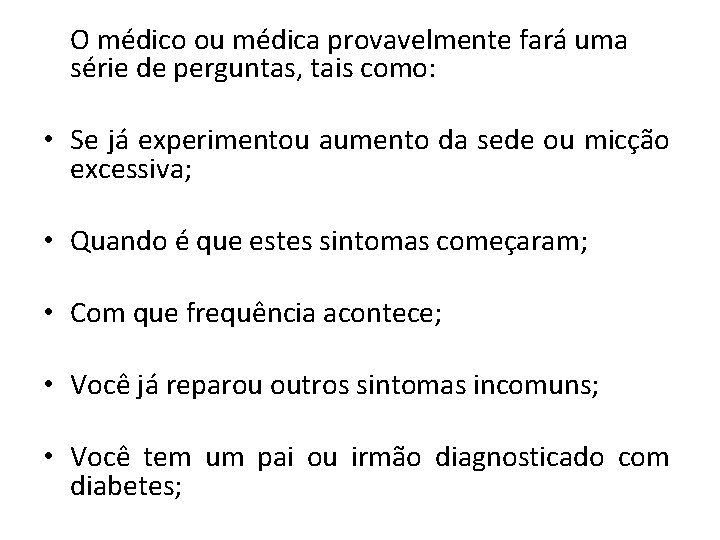 O médico ou médica provavelmente fará uma série de perguntas, tais como:

• Se já experimentou aumento da sede ou micção excessiva;

• Quando é que estes sintomas começaram;

• Com que frequência acontece;

• Você já reparou outros sintomas incomuns;

• Você tem um pai ou irmão diagnosticado com diabetes;